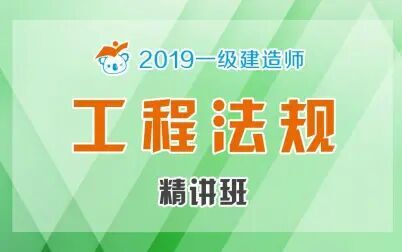 2019一级建造师

工程法规

精讲班